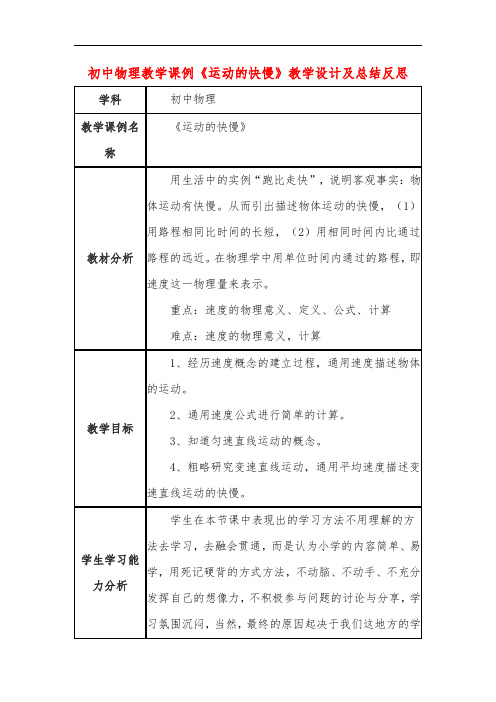 初中物理教学课例《运动的快慢》教学设计及总结反思

| 学科 | 初中物理 |
|---|---|
| 教学课例名称 | 《运动的快慢》 |
| 教材分析 | 用生活中的实例“跑比走快”，说明客观事实：物体运动有快慢。从而引出描述物体运动的快慢，（1）用路程相同比时间的长短，（2）用相同时间内比通过路程的远近。在物理学中用单位时间内通过的路程，即速度这一物理量来表示。<br>重点：速度的物理意义、定义、公式、计算<br>难点：速度的物理意义，计算 |
| 教学目标 | 1、经历速度概念的建立过程，通用速度描述物体的运动。<br>2、通用速度公式进行简单的计算。<br>3、知道匀速直线运动的概念。<br>4、粗略研究变速直线运动，通用平均速度描述变速直线运动的快慢。 |
| 学生学习能力分析 | 学生在本节课中表现出的学习方法不用理解的方法去学习，去融会贯通，而是认为小学的内容简单、易学，用死记硬背的方式方法，不动脑、不动手、不充分发挥自己的想像力，不积极参与问题的讨论与分享，学习氛围沉闷，当然，最终的原因起决于我们这地方的学 |